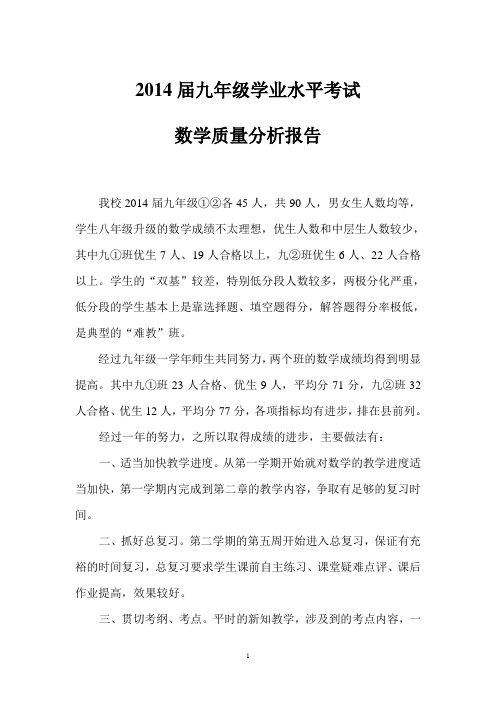 2014 届九年级学业水平考试

数学质量分析报告

我校 2014 届九年级①②各 45 人，共 90 人，男女生人数均等，学生八年级升级的数学成绩不太理想，优生人数和中层生人数较少，其中九①班优生 7 人、19 人合格以上，九②班优生 6 人、22 人合格以上。学生的“双基”较差，特别低分段人数较多，两极分化严重，低分段的学生基本上是靠选择题、填空题得分，解答题得分率极低，是典型的“难教”班。

经过九年级一学年师生共同努力，两个班的数学成绩均得到明显提高。其中九①班 23 人合格、优生 9 人，平均分 71 分，九②班 32 人合格、优生 12 人，平均分 77 分，各项指标均有进步，排在县前列。

经过一年的努力，之所以取得成绩的进步，主要做法有：

一、适当加快教学进度。从第一学期开始就对数学的教学进度适当加快，第一学期内完成到第二章的教学内容，争取有足够的复习时间。

二、抓好总复习。第二学期的第五周开始进入总复习，保证有充裕的时间复习，总复习要求学生课前自主练习、课堂疑难点评、课后作业提高，效果较好。

三、贯切考纲、考点。平时的新知教学，涉及到的考点内容，一

1